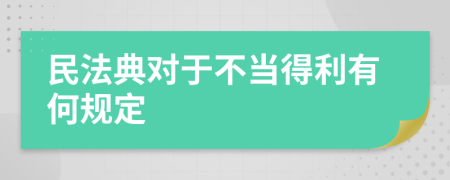 民法典对于不当得利有何规定